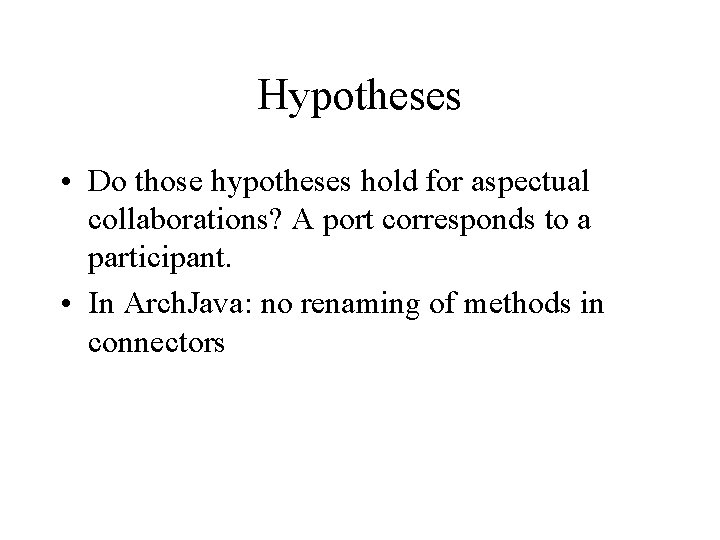 Hypotheses

• Do those hypotheses hold for aspectual collaborations? A port corresponds to a participant.
• In ArchJava: no renaming of methods in connectors